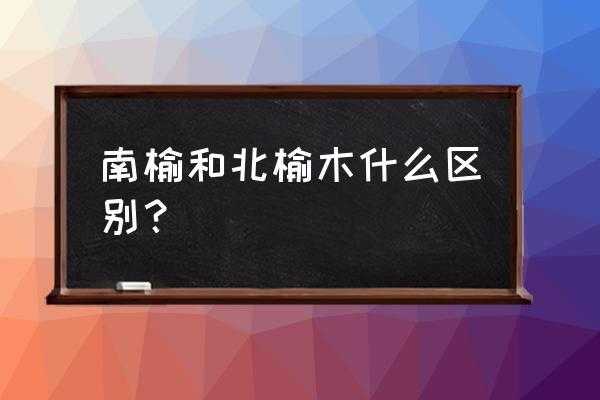 南榆和北榆木什么区别？